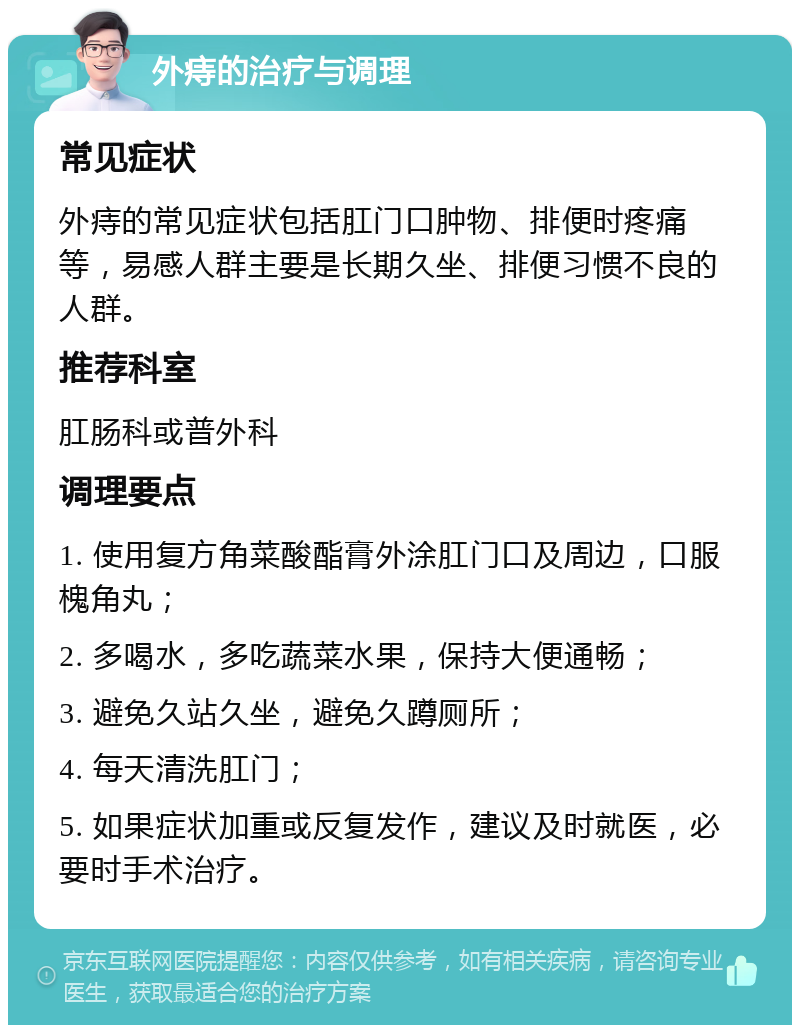 外痔的治疗与调理

常见症状

外痔的常见症状包括肛门口肿物、排便时疼痛等，易感人群主要是长期久坐、排便习惯不良的人群。

推荐科室

肛肠科或普外科

调理要点

1. 使用复方角菜酸酯膏外涂肛门口及周边，口服槐角丸；

2. 多喝水，多吃蔬菜水果，保持大便通畅；

3. 避免久站久坐，避免久蹲厕所；

4. 每天清洗肛门；

5. 如果症状加重或反复发作，建议及时就医，必要时手术治疗。

京东互联网医院提醒您：内容仅供参考，如有相关疾病，请咨询专业医生，获取最适合您的治疗方案